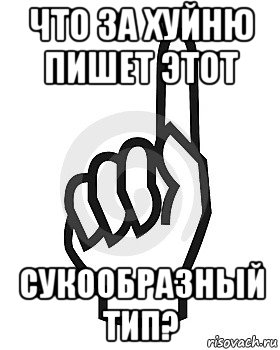 ЧТО ЗА ХУЙНЮ ПИШЕТ ЭТОТ

СУКООБРАЗНЫЙ ТИП?

risovach.ru